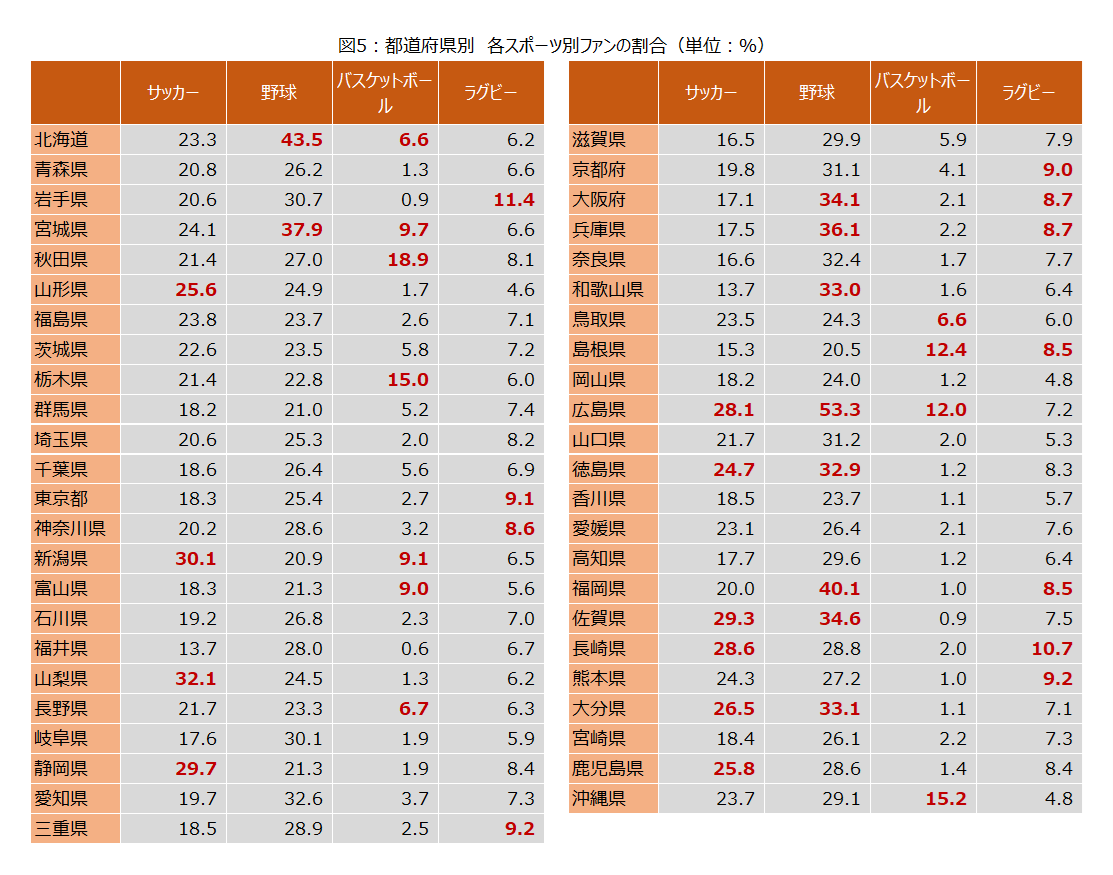 図5：都道府県別　各スポーツ別ファンの割合（単位：%）

| | サッカー | 野球 | バスケットボール | ラグビー |
|---|---|---|---|---|
| 北海道 | 23.3 | 43.5 | 6.6 | 6.2 |
| 青森県 | 20.8 | 26.2 | 1.3 | 6.6 |
| 岩手県 | 20.6 | 30.7 | 0.9 | 11.4 |
| 宮城県 | 24.1 | 37.9 | 9.7 | 6.6 |
| 秋田県 | 21.4 | 27.0 | 18.9 | 8.1 |
| 山形県 | 25.6 | 24.9 | 1.7 | 4.6 |
| 福島県 | 23.8 | 23.7 | 2.6 | 7.1 |
| 茨城県 | 22.6 | 23.5 | 5.8 | 7.2 |
| 栃木県 | 21.4 | 22.8 | 15.0 | 6.0 |
| 群馬県 | 18.2 | 21.0 | 5.2 | 7.4 |
| 埼玉県 | 20.6 | 25.3 | 2.0 | 8.2 |
| 千葉県 | 18.6 | 26.4 | 5.6 | 6.9 |
| 東京都 | 18.3 | 25.4 | 2.7 | 9.1 |
| 神奈川県 | 20.2 | 28.6 | 3.2 | 8.6 |
| 新潟県 | 30.1 | 20.9 | 9.1 | 6.5 |
| 富山県 | 18.3 | 21.3 | 9.0 | 5.6 |
| 石川県 | 19.2 | 26.8 | 2.3 | 7.0 |
| 福井県 | 13.7 | 28.0 | 0.6 | 6.7 |
| 山梨県 | 32.1 | 24.5 | 1.3 | 6.2 |
| 長野県 | 21.7 | 23.3 | 6.7 | 6.3 |
| 岐阜県 | 17.6 | 30.1 | 1.9 | 5.9 |
| 静岡県 | 29.7 | 21.3 | 1.9 | 8.4 |
| 愛知県 | 19.7 | 32.6 | 3.7 | 7.3 |
| 三重県 | 18.5 | 28.9 | 2.5 | 9.2 |

| | サッカー | 野球 | バスケットボール | ラグビー |
|---|---|---|---|---|
| 滋賀県 | 16.5 | 29.9 | 5.9 | 7.9 |
| 京都府 | 19.8 | 31.1 | 4.1 | 9.0 |
| 大阪府 | 17.1 | 34.1 | 2.1 | 8.7 |
| 兵庫県 | 17.5 | 36.1 | 2.2 | 8.7 |
| 奈良県 | 16.6 | 32.4 | 1.7 | 7.7 |
| 和歌山県 | 13.7 | 33.0 | 1.6 | 6.4 |
| 鳥取県 | 23.5 | 24.3 | 6.6 | 6.0 |
| 島根県 | 15.3 | 20.5 | 12.4 | 8.5 |
| 岡山県 | 18.2 | 24.0 | 1.2 | 4.8 |
| 広島県 | 28.1 | 53.3 | 12.0 | 7.2 |
| 山口県 | 21.7 | 31.2 | 2.0 | 5.3 |
| 徳島県 | 24.7 | 32.9 | 1.2 | 8.3 |
| 香川県 | 18.5 | 23.7 | 1.1 | 5.7 |
| 愛媛県 | 23.1 | 26.4 | 2.1 | 7.6 |
| 高知県 | 17.7 | 29.6 | 1.2 | 6.4 |
| 福岡県 | 20.0 | 40.1 | 1.0 | 8.5 |
| 佐賀県 | 29.3 | 34.6 | 0.9 | 7.5 |
| 長崎県 | 28.6 | 28.8 | 2.0 | 10.7 |
| 熊本県 | 24.3 | 27.2 | 1.0 | 9.2 |
| 大分県 | 26.5 | 33.1 | 1.1 | 7.1 |
| 宮崎県 | 18.4 | 26.1 | 2.2 | 7.3 |
| 鹿児島県 | 25.8 | 28.6 | 1.4 | 8.4 |
| 沖縄県 | 23.7 | 29.1 | 15.2 | 4.8 |